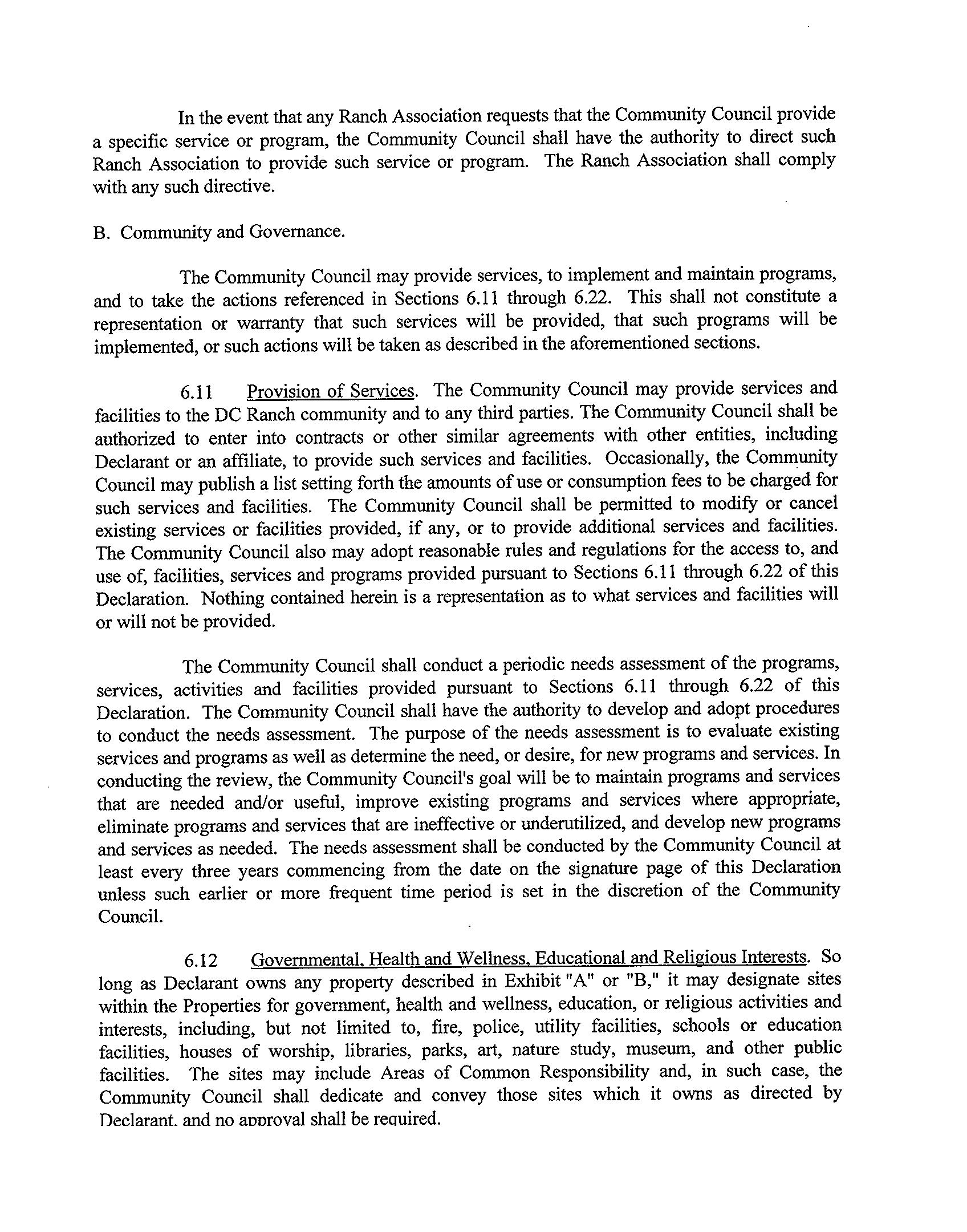 In the event that any Ranch Association requests that the Community Council provide a specific service or program, the Community Council shall have the authority to direct such Ranch Association to provide such service or program. The Ranch Association shall comply with any such directive.

B. Community and Governance.

The Community Council may provide services, to implement and maintain programs, and to take the actions referenced in Sections 6.11 through 6.22. This shall not constitute a representation or warranty that such services will be provided, that such programs will be implemented, or such actions will be taken as described in the aforementioned sections.

6.11 Provision of Services. The Community Council may provide services and facilities to the DC Ranch community and to any third parties. The Community Council shall be authorized to enter into contracts or other similar agreements with other entities, including Declarant or an affiliate, to provide such services and facilities. Occasionally, the Community Council may publish a list setting forth the amounts of use or consumption fees to be charged for such services and facilities. The Community Council shall be permitted to modify or cancel existing services or facilities provided, if any, or to provide additional services and facilities. The Community Council also may adopt reasonable rules and regulations for the access to, and use of, facilities, services and programs provided pursuant to Sections 6.11 through 6.22 of this Declaration. Nothing contained herein is a representation as to what services and facilities will or will not be provided.

The Community Council shall conduct a periodic needs assessment of the programs, services, activities and facilities provided pursuant to Sections 6.11 through 6.22 of this Declaration. The Community Council shall have the authority to develop and adopt procedures to conduct the needs assessment. The purpose of the needs assessment is to evaluate existing services and programs as well as determine the need, or desire, for new programs and services. In conducting the review, the Community Council's goal will be to maintain programs and services that are needed and/or useful, improve existing programs and services where appropriate, eliminate programs and services that are ineffective or underutilized, and develop new programs and services as needed. The needs assessment shall be conducted by the Community Council at least every three years commencing from the date on the signature page of this Declaration unless such earlier or more frequent time period is set in the discretion of the Community Council.

6.12 Governmental, Health and Wellness, Educational and Religious Interests. So long as Declarant owns any property described in Exhibit "A" or "B," it may designate sites within the Properties for government, health and wellness, education, or religious activities and interests, including, but not limited to, fire, police, utility facilities, schools or education facilities, houses of worship, libraries, parks, art, nature study, museum, and other public facilities. The sites may include Areas of Common Responsibility and, in such case, the Community Council shall dedicate and convey those sites which it owns as directed by Declarant, and no approval shall be required.